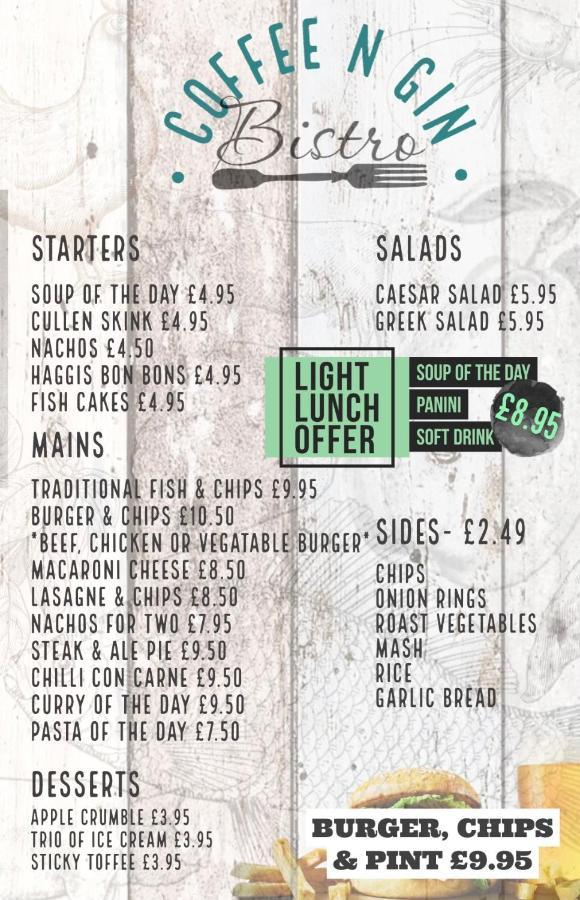 COFFEE N GIN
Bistro

STARTERS

SOUP OF THE DAY £4.95
CULLEN SKINK £4.95
NACHOS £4.50
HAGGIS BON BONS £4.95
FISH CAKES £4.95

MAINS

TRADITIONAL FISH & CHIPS £9.95
BURGER & CHIPS £10.50
"BEEF, CHICKEN OR VEGATABLE BURGER"
MACARONI CHEESE £8.50
LASAGNE & CHIPS £8.50
NACHOS FOR TWO £7.95
STEAK & ALE PIE £9.50
CHILLI CON CARNE £9.50
CURRY OF THE DAY £9.50
PASTA OF THE DAY £7.50

DESSERTS

APPLE CRUMBLE £3.95
TRIO OF ICE CREAM £3.95
STICKY TOFFEE £3.95

SALADS

CAESAR SALAD £5.95
GREEK SALAD £5.95

LIGHT LUNCH OFFER

SOUP OF THE DAY
PANINI
SOFT DRINK
£8.95

SIDES- £2.49

CHIPS
ONION RINGS
ROAST VEGETABLES
MASH
RICE
GARLIC BREAD

BURGER, CHIPS & PINT £9.95